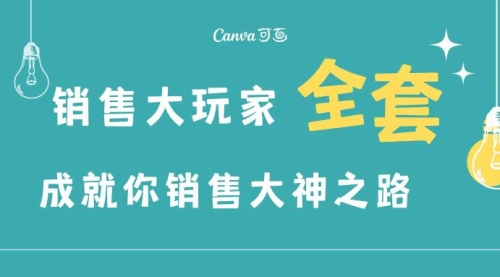 Canva可画

销售大玩家 全套

成就你销售大神之路